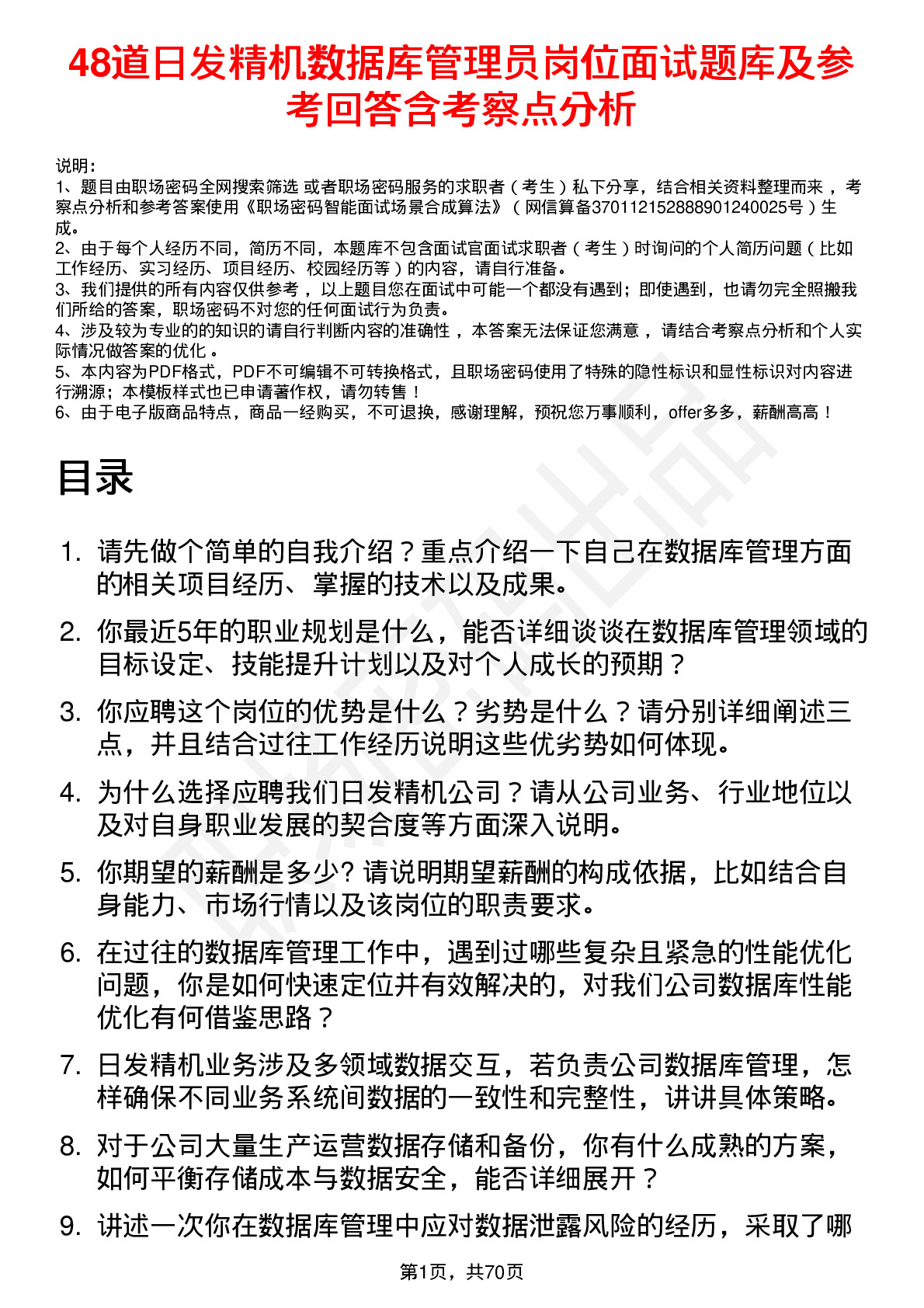 48道日发精机数据库管理员岗位面试题库及参考回答含考察点分析

说明：
1、题目由职场密码全网搜索筛选 或者职场密码服务的求职者（考生）私下分享，结合相关资料整理而来，考察点分析和参考答案使用《职场密码智能面试场景合成算法》（网信算备370112152888901240025号）生成。
2、由于每个人经历不同，简历不同，本题库不包含面试官面试求职者（考生）时询问的个人简历问题（比如工作经历、实习经历、项目经历、校园经历等）的内容，请自行准备。
3、我们提供的所有内容仅供参考，以上题目您在面试中可能一个都没有遇到；即使遇到，也请勿完全照搬我们所给的答案，职场密码不对您的任何面试行为负责。
4、涉及较为专业的的知识的请自行判断内容的准确性，本答案无法保证您满意，请结合考察点分析和个人实际情况做答案的优化。
5、本内容为PDF格式，PDF不可编辑不可转换格式，且职场密码使用了特殊的隐性标识和显性标识对内容进行溯源；本模板样式也已申请著作权，请勿转售！
6、由于电子版商品特点，商品一经购买，不可退换，感谢理解，预祝您万事顺利，offer多多，薪酬高高！

目录

1. 请先做个简单的自我介绍？重点介绍一下自己在数据库管理方面的相关项目经历、掌握的技术以及成果。
2. 你最近5年的职业规划是什么，能否详细谈谈在数据库管理领域的目标设定、技能提升计划以及对个人成长的预期？
3. 你应聘这个岗位的优势是什么？劣势是什么？请分别详细阐述三点，并且结合过往工作经历说明这些优劣势如何体现。
4. 为什么选择应聘我们日发精机公司？请从公司业务、行业地位以及对自身职业发展的契合度等方面深入说明。
5. 你期望的薪酬是多少? 请说明期望薪酬的构成依据，比如结合自身能力、市场行情以及该岗位的职责要求。
6. 在过往的数据库管理工作中，遇到过哪些复杂且紧急的性能优化问题，你是如何快速定位并有效解决的，对我们公司数据库性能优化有何借鉴思路？
7. 日发精机业务涉及多领域数据交互，若负责公司数据库管理，怎样确保不同业务系统间数据的一致性和完整性，讲讲具体策略。
8. 对于公司大量生产运营数据存储和备份，你有什么成熟的方案，如何平衡存储成本与数据安全，能否详细展开？
9. 讲述一次你在数据库管理中应对数据泄露风险的经历，采取了哪

第1页，共70页